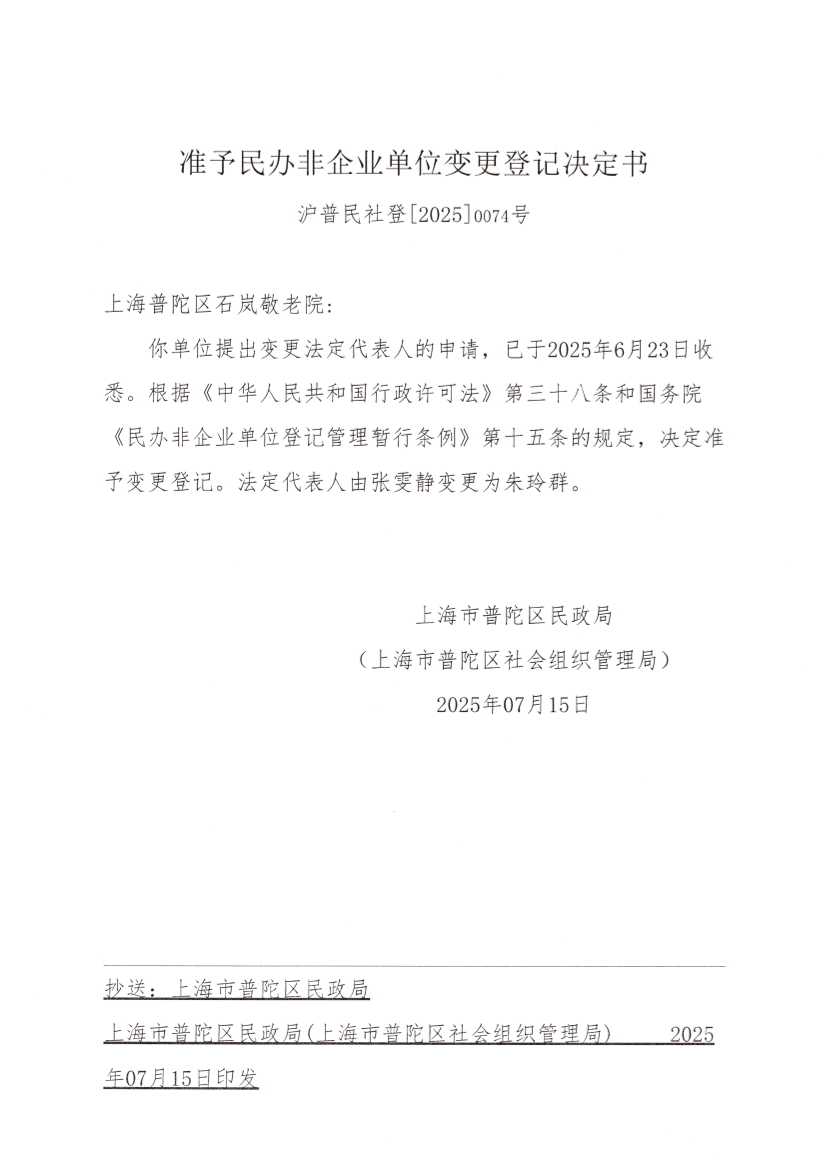 准予民办非企业单位变更登记决定书

沪普民社登[2025]0074号

上海普陀区石岚敬老院:

你单位提出变更法定代表人的申请，已于2025年6月23日收悉。根据《中华人民共和国行政许可法》第三十八条和国务院《民办非企业单位登记管理暂行条例》第十五条的规定，决定准予变更登记。法定代表人由张雯静变更为朱玲群。

上海市普陀区民政局
（上海市普陀区社会组织管理局）
2025年07月15日

抄送：上海市普陀区民政局

上海市普陀区民政局(上海市普陀区社会组织管理局) 2025年07月15日印发